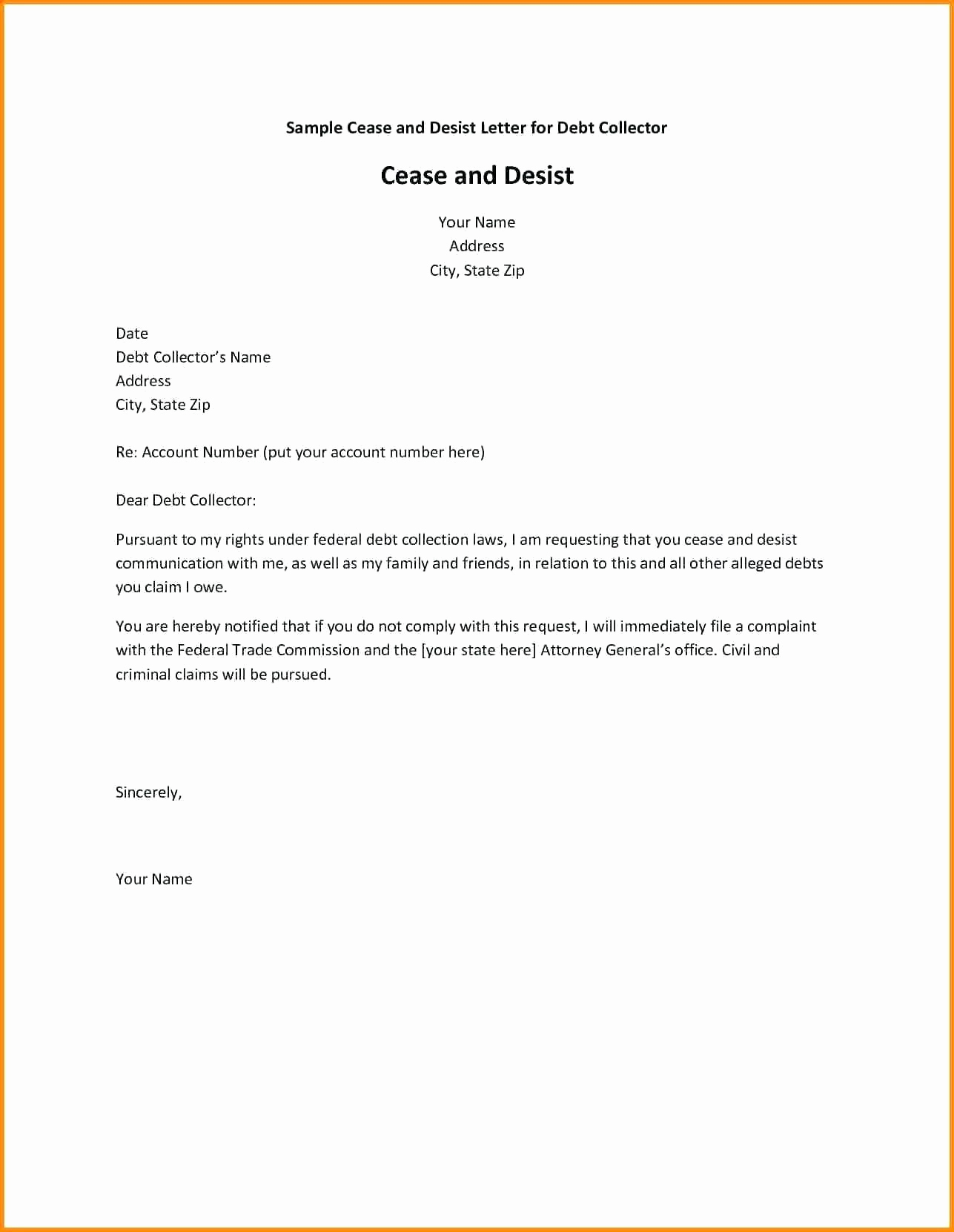 Sample Cease and Desist Letter for Debt Collector

Cease and Desist

Your Name
Address
City, State Zip

Date
Debt Collector's Name
Address
City, State Zip

Re: Account Number (put your account number here)

Dear Debt Collector:

Pursuant to my rights under federal debt collection laws, I am requesting that you cease and desist communication with me, as well as my family and friends, in relation to this and all other alleged debts you claim I owe.

You are hereby notified that if you do not comply with this request, I will immediately file a complaint with the Federal Trade Commission and the [your state here] Attorney General's office. Civil and criminal claims will be pursued.

Sincerely,

Your Name